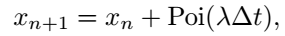 $x_{n+1} = x_n + \mathrm{Poi}(\lambda \Delta t),$